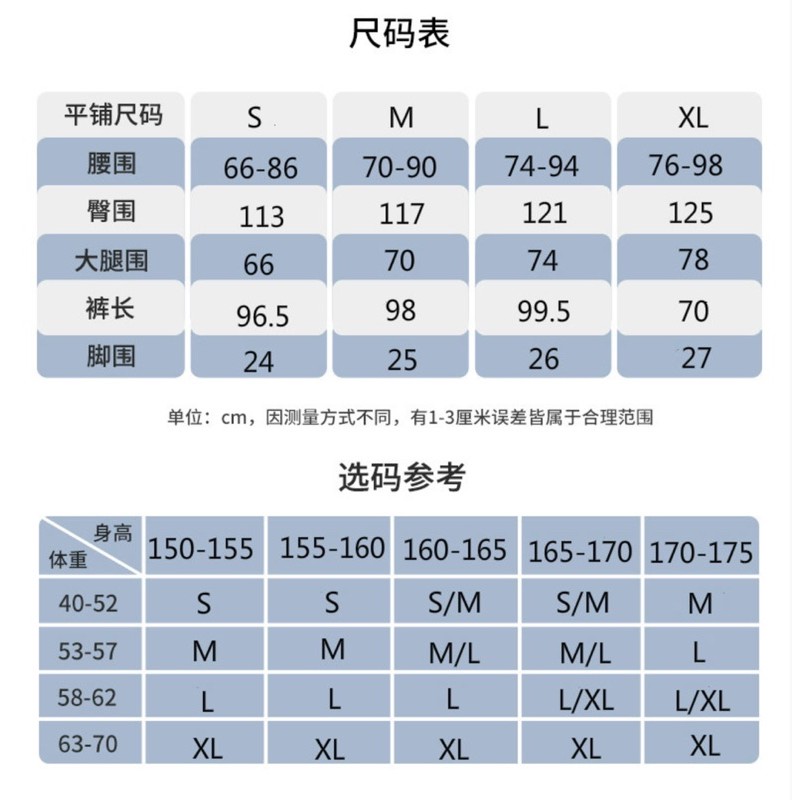 尺码表

| 平铺尺码 | S | M | L | XL |
|---|---|---|---|---|
| 腰围 | 66-86 | 70-90 | 74-94 | 76-98 |
| 臀围 | 113 | 117 | 121 | 125 |
| 大腿围 | 66 | 70 | 74 | 78 |
| 裤长 | 96.5 | 98 | 99.5 | 70 |
| 脚围 | 24 | 25 | 26 | 27 |

单位：cm，因测量方式不同，有1-3厘米误差皆属于合理范围

选码参考

| 身高 体重 | 150-155 | 155-160 | 160-165 | 165-170 | 170-175 |
|---|---|---|---|---|---|
| 40-52 | S | S | S/M | S/M | M |
| 53-57 | M | M | M/L | M/L | L |
| 58-62 | L | L | L | L/XL | L/XL |
| 63-70 | XL | XL | XL | XL | XL |